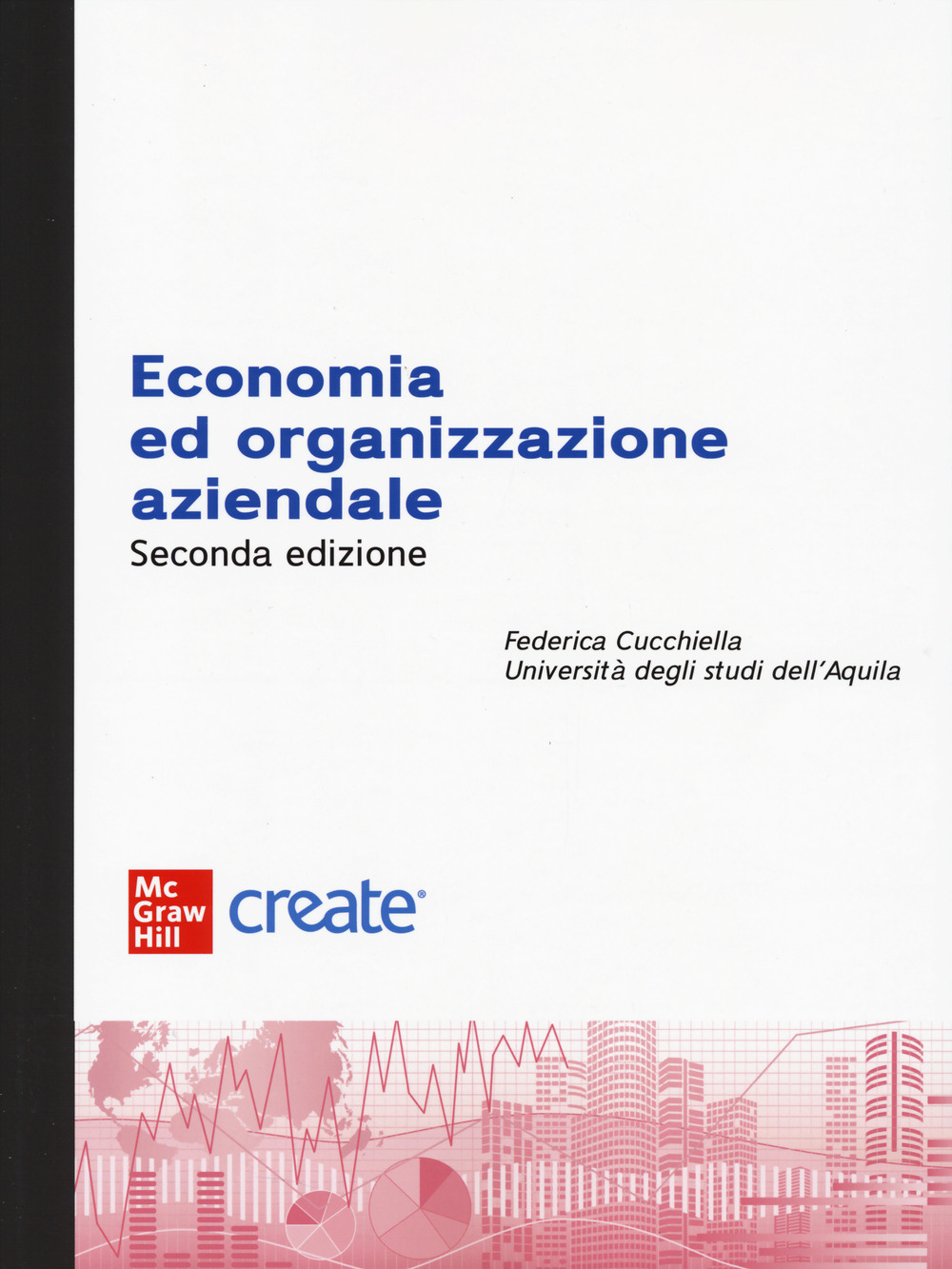 Economia ed organizzazione aziendale
Seconda edizione

Federica Cucchiella
Università degli studi dell'Aquila

Mc Graw Hill create